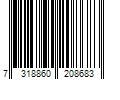 7 318860 208683